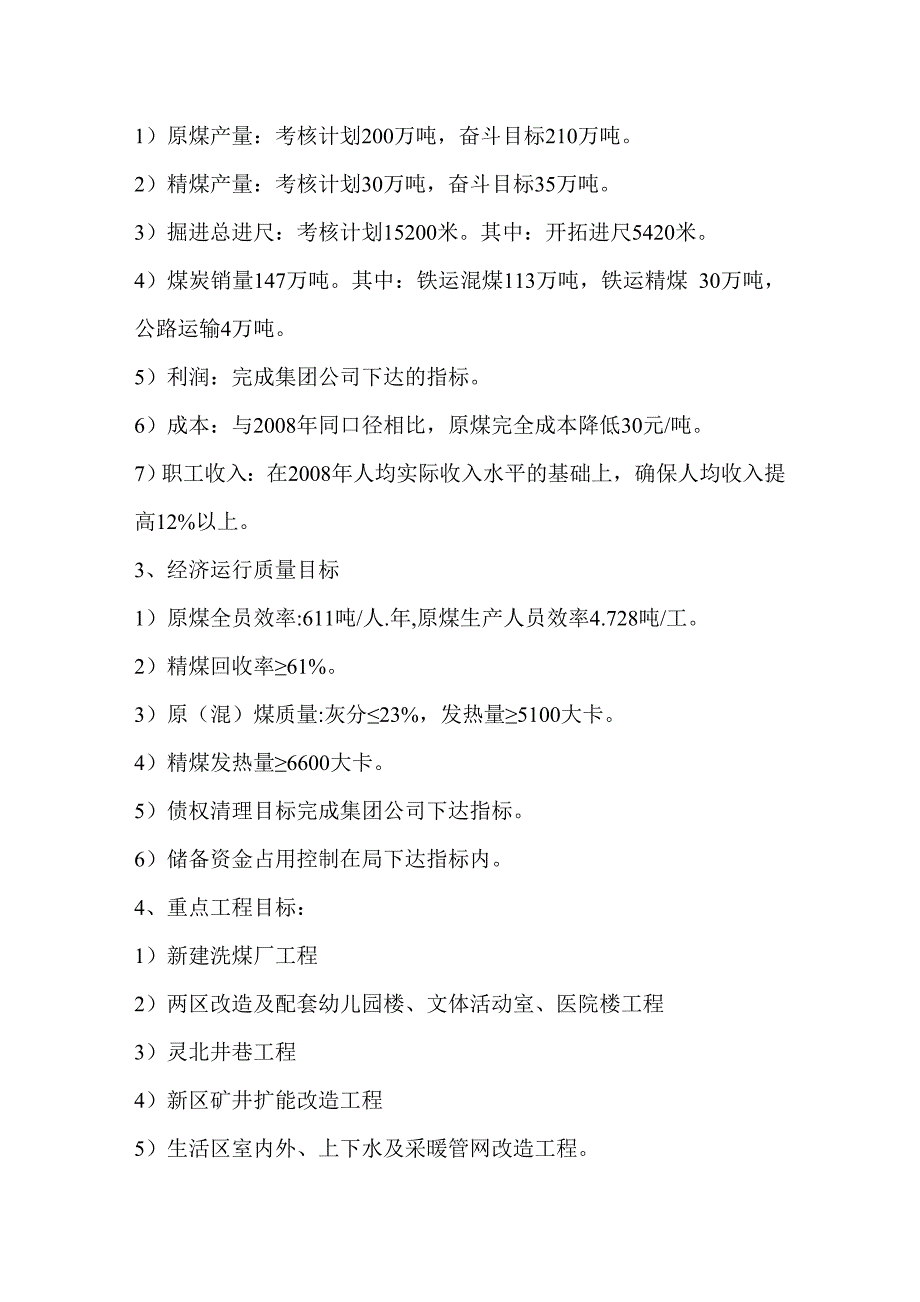 1）原煤产量：考核计划200万吨，奋斗目标210万吨。

2）精煤产量：考核计划30万吨，奋斗目标35万吨。

3）掘进总进尺：考核计划15200米。其中：开拓进尺5420米。

4）煤炭销量147万吨。其中：铁运混煤113万吨，铁运精煤 30万吨，公路运输4万吨。

5）利润：完成集团公司下达的指标。

6）成本：与2008年同口径相比，原煤完全成本降低30元/吨。

7）职工收入：在2008年人均实际收入水平的基础上，确保人均收入提高12%以上。

3、经济运行质量目标

1）原煤全员效率:611吨/人.年,原煤生产人员效率4.728吨/工。

2）精煤回收率≥61%。

3）原（混）煤质量:灰分≤23%，发热量≥5100大卡。

4）精煤发热量≥6600大卡。

5）债权清理目标完成集团公司下达指标。

6）储备资金占用控制在局下达指标内。

4、重点工程目标：

1）新建洗煤厂工程

2）两区改造及配套幼儿园楼、文体活动室、医院楼工程

3）灵北井巷工程

4）新区矿井扩能改造工程

5）生活区室内外、上下水及采暖管网改造工程。